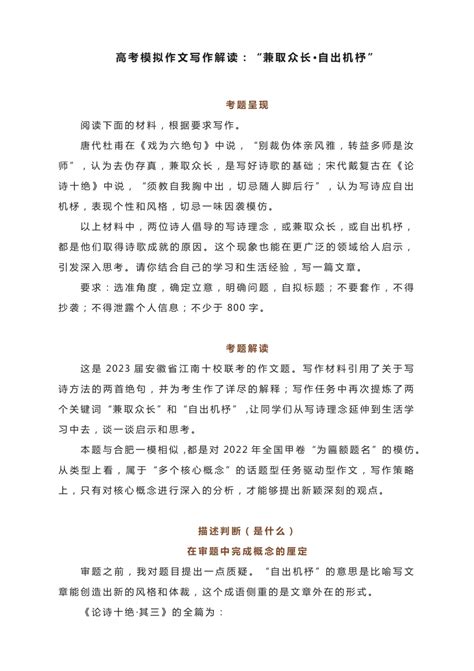 高考模拟作文写作解读："兼取众长·自出机杼"

考题呈现

阅读下面的材料，根据要求写作。

唐代杜甫在《戏为六绝句》中说，"别裁伪体亲风雅，转益多师是汝师"，认为去伪存真，兼取众长，是写好诗歌的基础；宋代戴复古在《论诗十绝》中说，"须教自我胸中出，切忌随人脚后行"，认为写诗应自出机杼，表现个性和风格，切忌一味因袭模仿。

以上材料中，两位诗人倡导的写诗理念，或兼取众长，或自出机杼，都是他们取得诗歌成就的原因。这个现象也能在更广泛的领域给人启示，引发深入思考。请你结合自己的学习和生活经验，写一篇文章。

要求：选准角度，确定立意，明确问题，自拟标题；不要套作，不得抄袭；不得泄露个人信息；不少于 800 字。

考题解读

这是 2023 届安徽省江南十校联考的作文题。写作材料引用了关于写诗方法的两首绝句，并为考生作了详尽的解释；写作任务中再次提炼了两个关键词"兼取众长"和"自出机杼"，让同学们从写诗理念延伸到生活学习中去，谈一谈启示和思考。

本题与合肥一模相似，都是对 2022 年全国甲卷"为匾额题名"的模仿。从类型上看，属于"多个核心概念"的话题型任务驱动型作文，写作策略上，只有对核心概念进行深入的分析，才能够提出新颖深刻的观点。

描述判断（是什么）

在审题中完成概念的厘定

审题之前，我对题目提出一点质疑。"自出机杼"的意思是比喻写文章能创造出新的风格和体裁，这个成语侧重的是文章外在的形式。

《论诗十绝·其三》的全篇为：